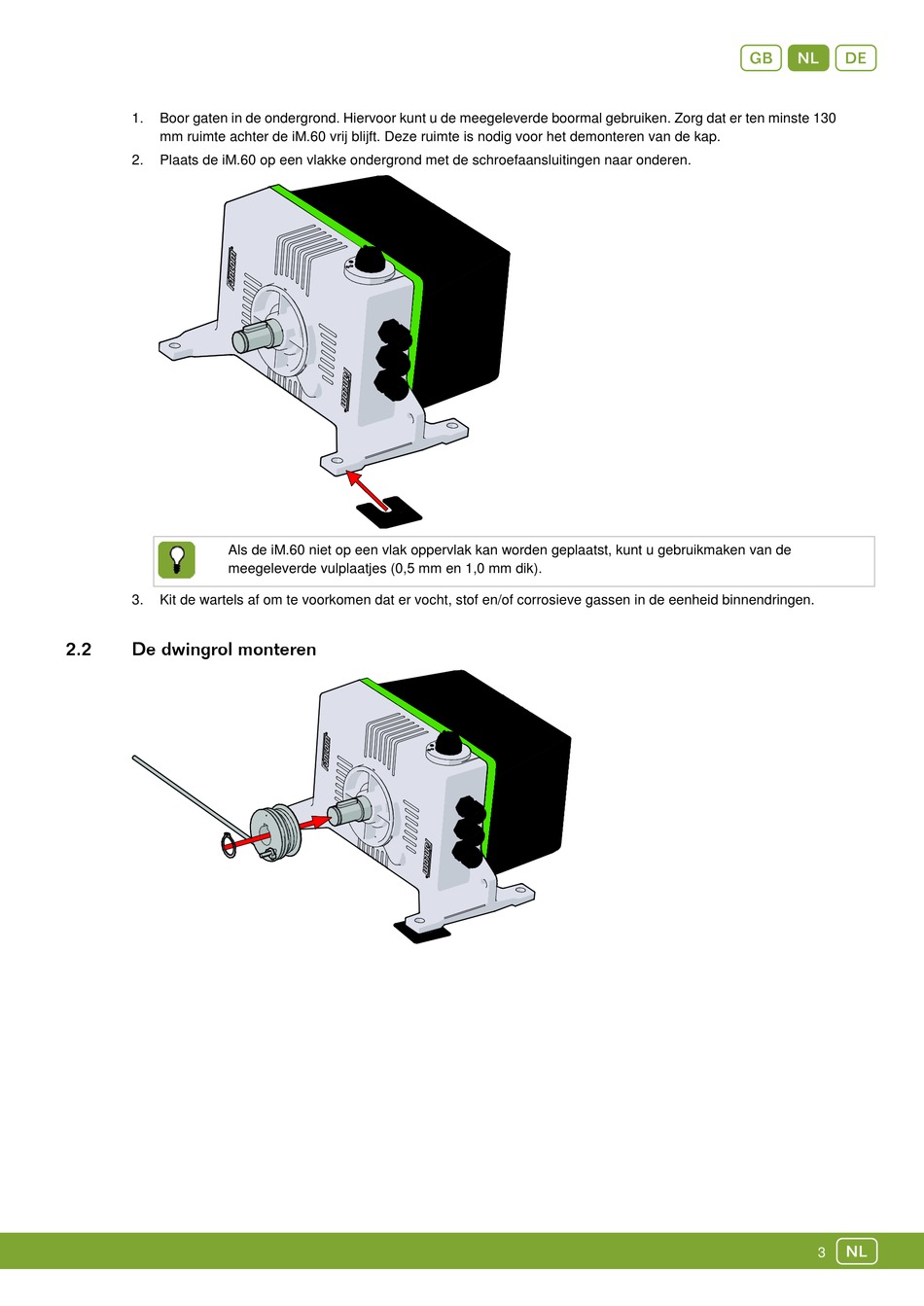 GB NL DE

1. Boor gaten in de ondergrond. Hiervoor kunt u de meegeleverde boormal gebruiken. Zorg dat er ten minste 130 mm ruimte achter de iM.60 vrij blijft. Deze ruimte is nodig voor het demonteren van de kap.
2. Plaats de iM.60 op een vlakke ondergrond met de schroefaansluitingen naar onderen.

Als de iM.60 niet op een vlak oppervlak kan worden geplaatst, kunt u gebruikmaken van de meegeleverde vulplaatjes (0,5 mm en 1,0 mm dik).

3. Kit de wartels af om te voorkomen dat er vocht, stof en/of corrosieve gassen in de eenheid binnendringen.

2.2 De dwingrol monteren

3 NL